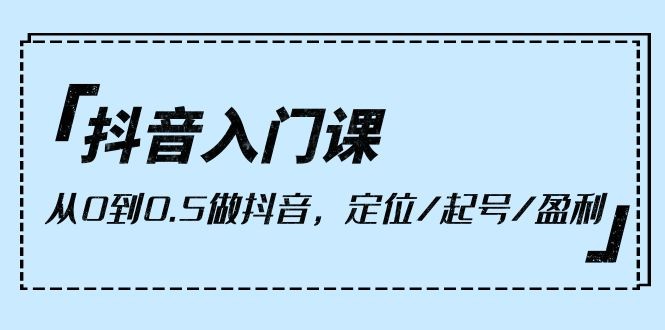 「抖音入门课

从0到0.5做抖音，定位/起号/盈利」